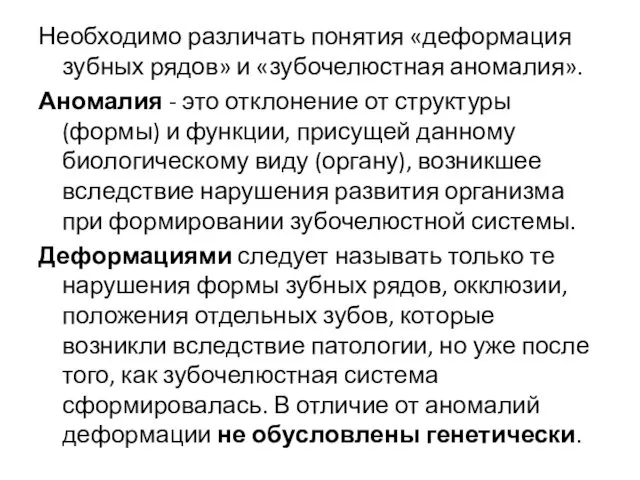 Необходимо различать понятия «деформация зубных рядов» и «зубочелюстная аномалия».

Аномалия - это отклонение от структуры (формы) и функции, присущей данному биологическому виду (органу), возникшее вследствие нарушения развития организма при формировании зубочелюстной системы.

Деформациями следует называть только те нарушения формы зубных рядов, окклюзии, положения отдельных зубов, которые возникли вследствие патологии, но уже после того, как зубочелюстная система сформировалась. В отличие от аномалий деформации не обусловлены генетически.